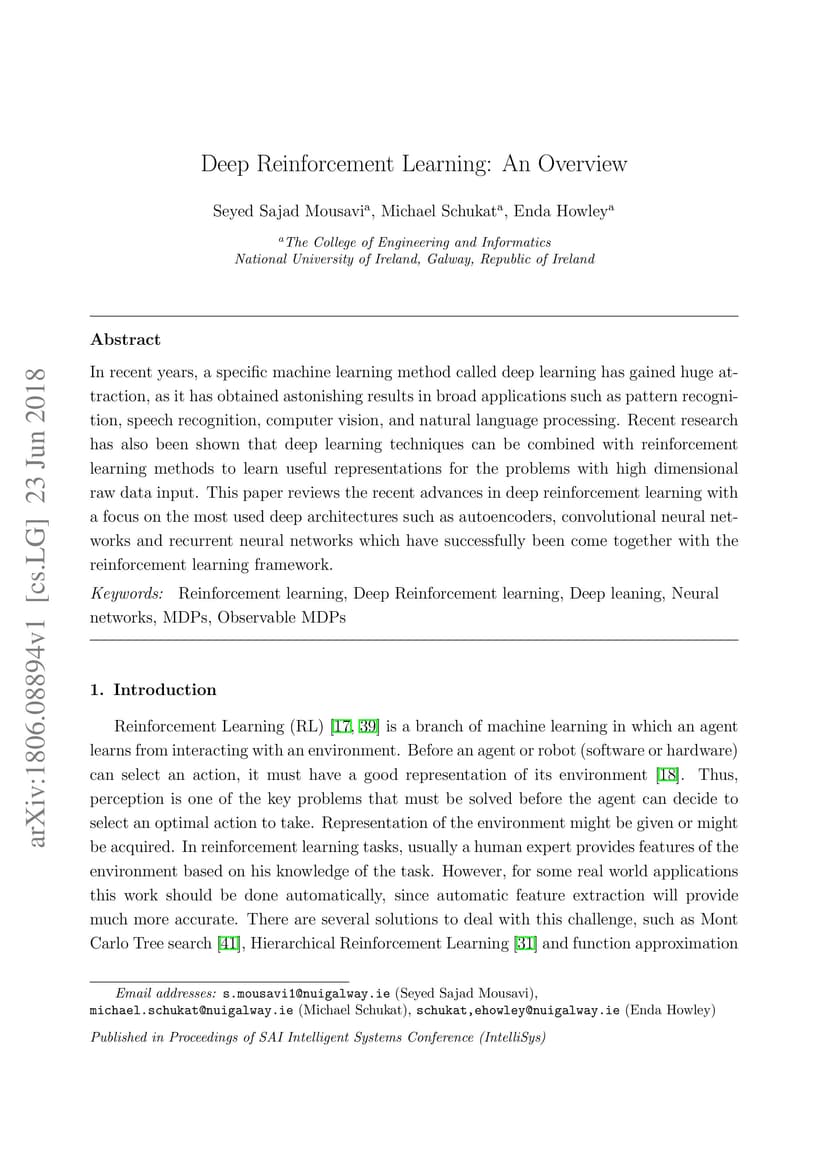 arXiv:1806.08894v1 [cs.LG] 23 Jun 2018

Deep Reinforcement Learning: An Overview

Seyed Sajad Mousavi$^a$, Michael Schukat$^a$, Enda Howley$^a$

$^a$The College of Engineering and Informatics
National University of Ireland, Galway, Republic of Ireland

Abstract

In recent years, a specific machine learning method called deep learning has gained huge attraction, as it has obtained astonishing results in broad applications such as pattern recognition, speech recognition, computer vision, and natural language processing. Recent research has also been shown that deep learning techniques can be combined with reinforcement learning methods to learn useful representations for the problems with high dimensional raw data input. This paper reviews the recent advances in deep reinforcement learning with a focus on the most used deep architectures such as autoencoders, convolutional neural networks and recurrent neural networks which have successfully been come together with the reinforcement learning framework.

Keywords: Reinforcement learning, Deep Reinforcement learning, Deep leaning, Neural networks, MDPs, Observable MDPs

1. Introduction

Reinforcement Learning (RL) [17, 39] is a branch of machine learning in which an agent learns from interacting with an environment. Before an agent or robot (software or hardware) can select an action, it must have a good representation of its environment [18]. Thus, perception is one of the key problems that must be solved before the agent can decide to select an optimal action to take. Representation of the environment might be given or might be acquired. In reinforcement learning tasks, usually a human expert provides features of the environment based on his knowledge of the task. However, for some real world applications this work should be done automatically, since automatic feature extraction will provide much more accurate. There are several solutions to deal with this challenge, such as Mont Carlo Tree search [41], Hierarchical Reinforcement Learning [31] and function approximation

Email addresses: s.mousavi1@nuigalway.ie (Seyed Sajad Mousavi), michael.schukat@nuigalway.ie (Michael Schukat), schukat,ehowley@nuigalway.ie (Enda Howley)

Published in Proceedings of SAI Intelligent Systems Conference (IntelliSys)